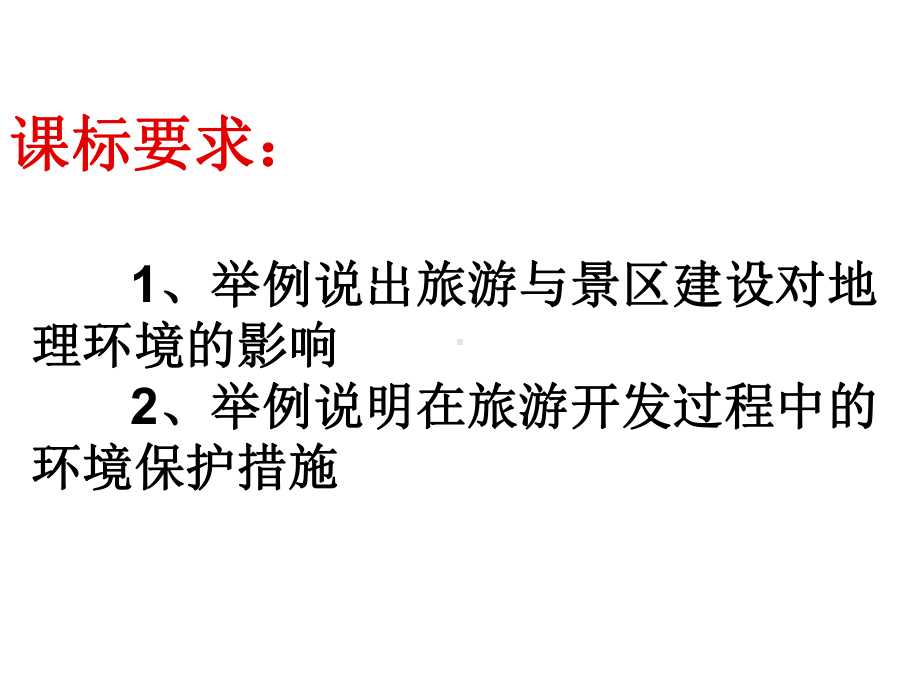 课标要求：

1、举例说出旅游与景区建设对地理环境的影响

2、举例说明在旅游开发过程中的环境保护措施